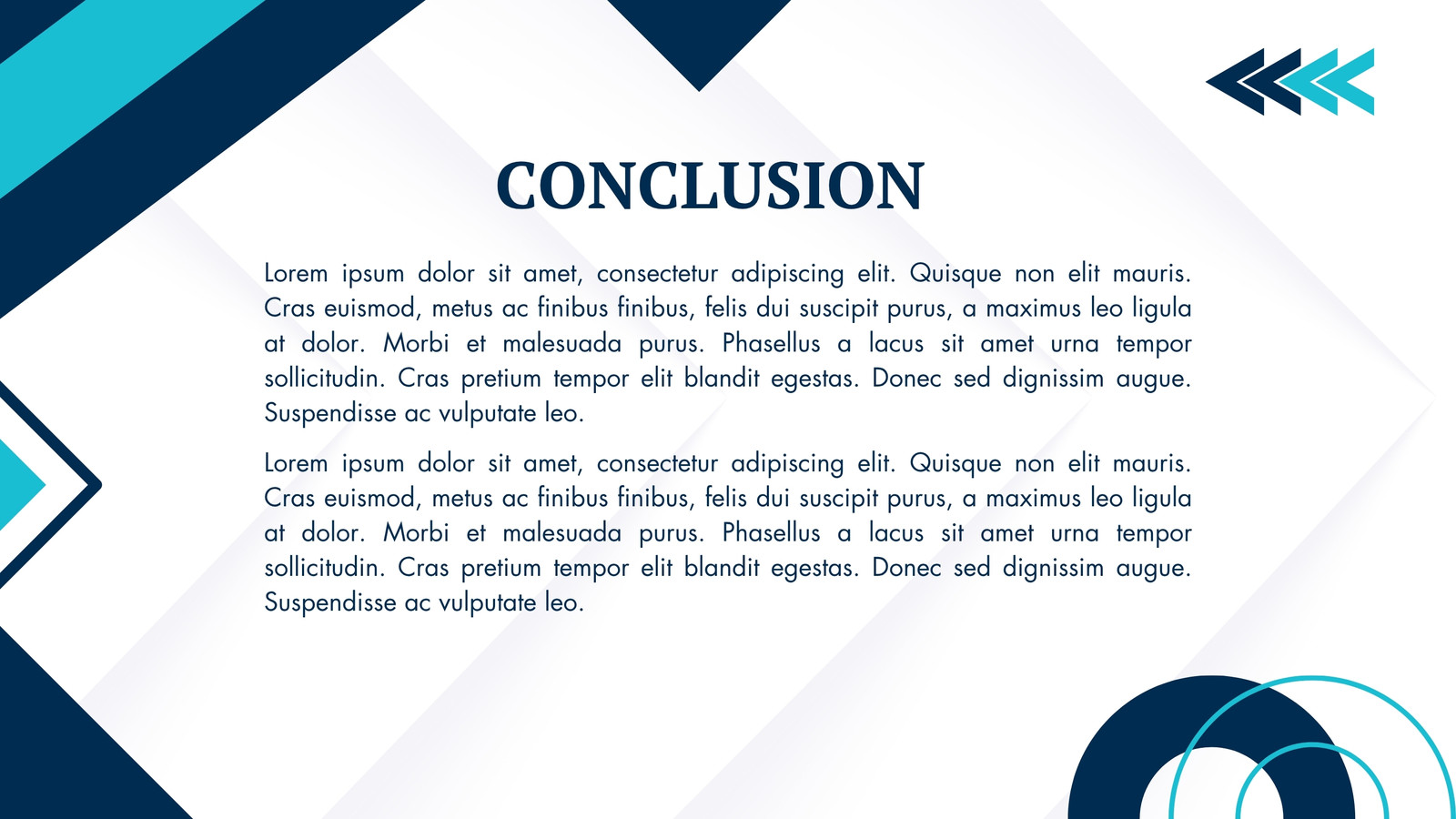 CONCLUSION

Lorem ipsum dolor sit amet, consectetur adipiscing elit. Quisque non elit mauris. Cras euismod, metus ac finibus finibus, felis dui suscipit purus, a maximus leo ligula at dolor. Morbi et malesuada purus. Phasellus a lacus sit amet urna tempor sollicitudin. Cras pretium tempor elit blandit egestas. Donec sed dignissim augue. Suspendisse ac vulputate leo.

Lorem ipsum dolor sit amet, consectetur adipiscing elit. Quisque non elit mauris. Cras euismod, metus ac finibus finibus, felis dui suscipit purus, a maximus leo ligula at dolor. Morbi et malesuada purus. Phasellus a lacus sit amet urna tempor sollicitudin. Cras pretium tempor elit blandit egestas. Donec sed dignissim augue. Suspendisse ac vulputate leo.